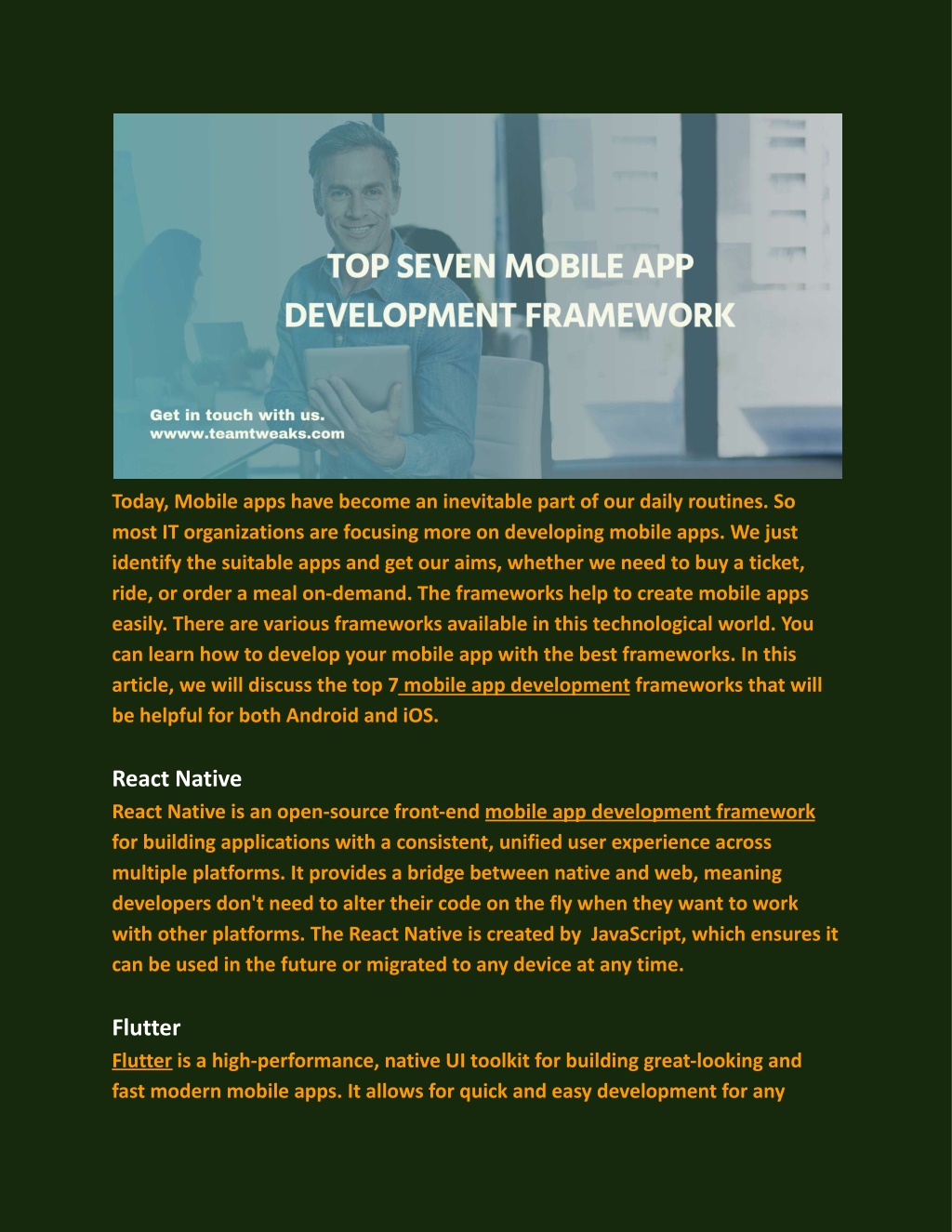 TOP SEVEN MOBILE APP DEVELOPMENT FRAMEWORK

Get in touch with us.
wwww.teamtweaks.com

Today, Mobile apps have become an inevitable part of our daily routines. So most IT organizations are focusing more on developing mobile apps. We just identify the suitable apps and get our aims, whether we need to buy a ticket, ride, or order a meal on-demand. The frameworks help to create mobile apps easily. There are various frameworks available in this technological world. You can learn how to develop your mobile app with the best frameworks. In this article, we will discuss the top 7 mobile app development frameworks that will be helpful for both Android and iOS.

React Native
React Native is an open-source front-end mobile app development framework for building applications with a consistent, unified user experience across multiple platforms. It provides a bridge between native and web, meaning developers don't need to alter their code on the fly when they want to work with other platforms. The React Native is created by JavaScript, which ensures it can be used in the future or migrated to any device at any time.

Flutter
Flutter is a high-performance, native UI toolkit for building great-looking and fast modern mobile apps. It allows for quick and easy development for any